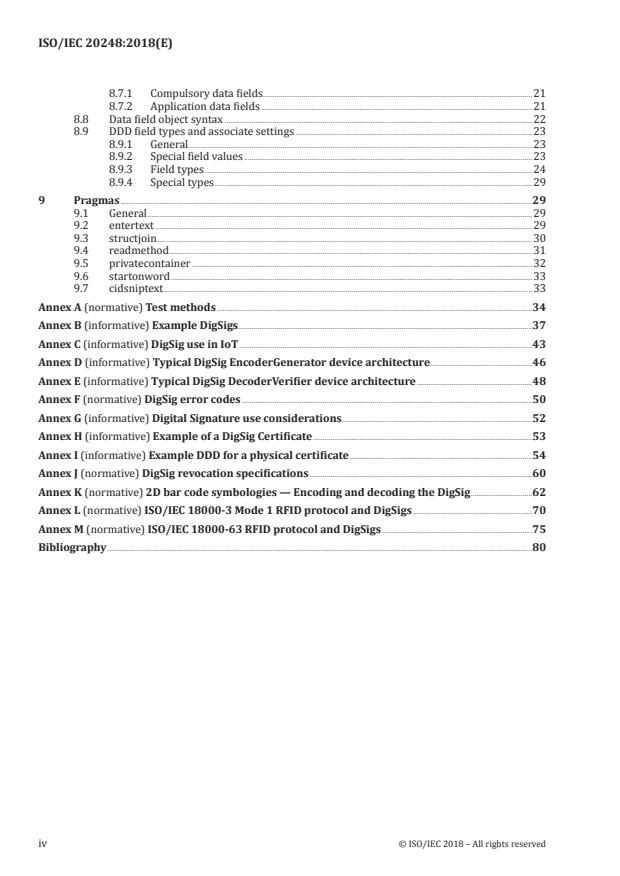 ISO/IEC 20248:2018(E)

8.7.1 Compulsory data fields 21
8.7.2 Application data fields 21
8.8 Data field object syntax 22
8.9 DDD field types and associate settings 23
8.9.1 General 23
8.9.2 Special field values 23
8.9.3 Field types 24
8.9.4 Special types 29

9 Pragmas 29
9.1 General 29
9.2 entertext 29
9.3 structjoin 30
9.4 readmethod 31
9.5 privatecontainer 32
9.6 startonword 33
9.7 cidsniptext 33

Annex A (normative) Test methods 34

Annex B (informative) Example DigSigs 37

Annex C (informative) DigSig use in IoT 43

Annex D (informative) Typical DigSig EncoderGenerator device architecture 46

Annex E (informative) Typical DigSig DecoderVerifier device architecture 48

Annex F (normative) DigSig error codes 50

Annex G (informative) Digital Signature use considerations 52

Annex H (informative) Example of a DigSig Certificate 53

Annex I (informative) Example DDD for a physical certificate 54

Annex J (normative) DigSig revocation specifications 60

Annex K (normative) 2D bar code symbologies — Encoding and decoding the DigSig 62

Annex L (normative) ISO/IEC 18000-3 Mode 1 RFID protocol and DigSigs 70

Annex M (normative) ISO/IEC 18000-63 RFID protocol and DigSigs 75

Bibliography 80

iv © ISO/IEC 2018 – All rights reserved